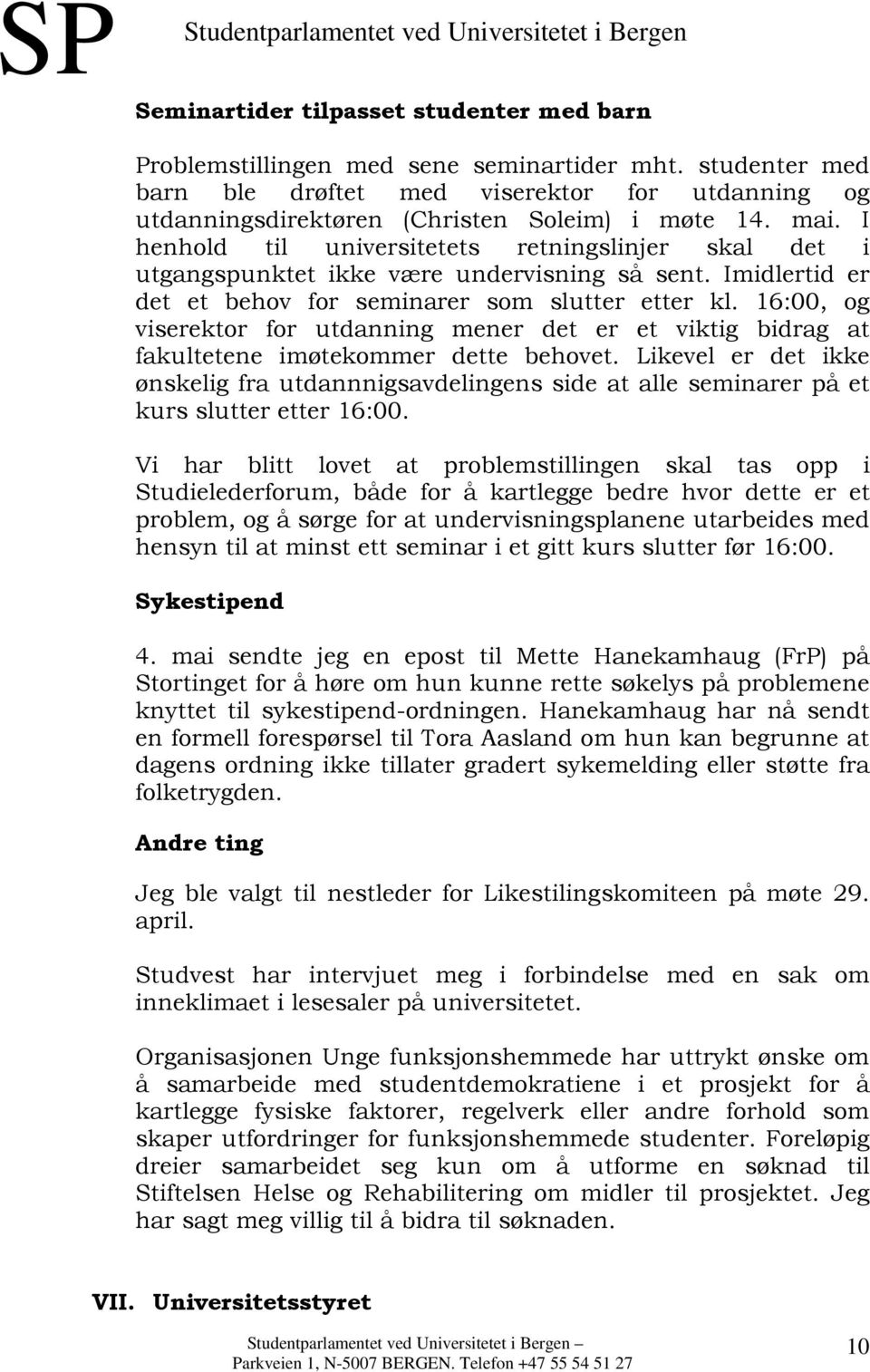 SP Studentparlamentet ved Universitetet i Bergen

Seminartider tilpasset studenter med barn

Problemstillingen med sene seminartider mht. studenter med barn ble drøftet med viserektor for utdanning og utdanningsdirektøren (Christen Soleim) i møte 14. mai. I henhold til universitetets retningslinjer skal det i utgangspunktet ikke være undervisning så sent. Imidlertid er det et behov for seminarer som slutter etter kl. 16:00, og viserektor for utdanning mener det er et viktig bidrag at fakultetene imøtekommer dette behovet. Likevel er det ikke ønskelig fra utdannnigsavdelingens side at alle seminarer på et kurs slutter etter 16:00.

Vi har blitt lovet at problemstillingen skal tas opp i Studielederforum, både for å kartlegge bedre hvor dette er et problem, og å sørge for at undervisningsplanene utarbeides med hensyn til at minst ett seminar i et gitt kurs slutter før 16:00.

Sykestipend

4. mai sendte jeg en epost til Mette Hanekamhaug (FrP) på Stortinget for å høre om hun kunne rette søkelys på problemene knyttet til sykestipend-ordningen. Hanekamhaug har nå sendt en formell forespørsel til Tora Aasland om hun kan begrunne at dagens ordning ikke tillater gradert sykemelding eller støtte fra folketrygden.

Andre ting

Jeg ble valgt til nestleder for Likestilingskomiteen på møte 29. april.

Studvest har intervjuet meg i forbindelse med en sak om inneklimaet i lesesaler på universitetet.

Organisasjonen Unge funksjonshemmede har uttrykt ønske om å samarbeide med studentdemokratiene i et prosjekt for å kartlegge fysiske faktorer, regelverk eller andre forhold som skaper utfordringer for funksjonshemmede studenter. Foreløpig dreier samarbeidet seg kun om å utforme en søknad til Stiftelsen Helse og Rehabilitering om midler til prosjektet. Jeg har sagt meg villig til å bidra til søknaden.

VII. Universitetsstyret

Studentparlamentet ved Universitetet i Bergen –
Parkveien 1, N-5007 BERGEN. Telefon +47 55 54 51 27

10